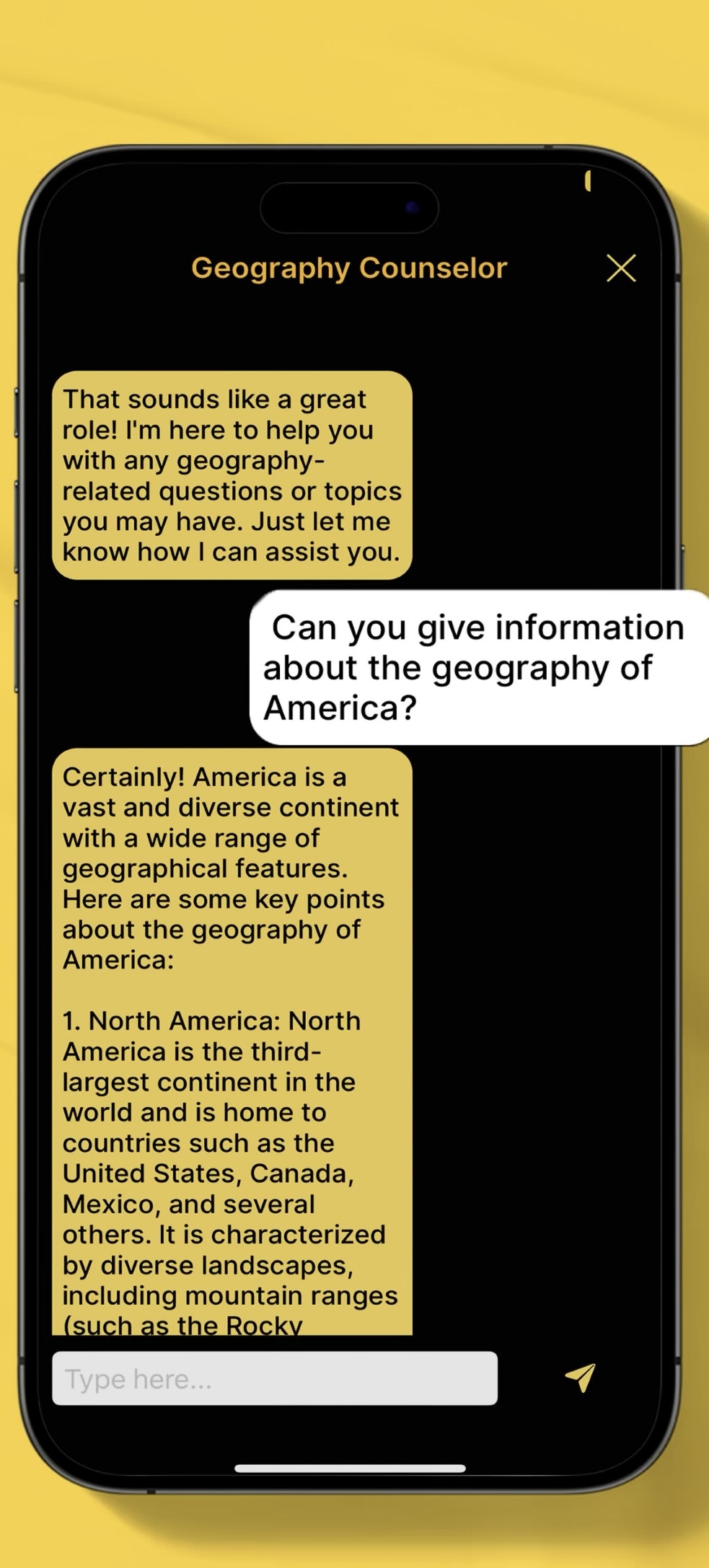 Geography Counselor

That sounds like a great role! I'm here to help you with any geography-related questions or topics you may have. Just let me know how I can assist you.

Can you give information about the geography of America?

Certainly! America is a vast and diverse continent with a wide range of geographical features. Here are some key points about the geography of America:

1. North America: North America is the third-largest continent in the world and is home to countries such as the United States, Canada, Mexico, and several others. It is characterized by diverse landscapes, including mountain ranges (such as the Rocky

Type here...